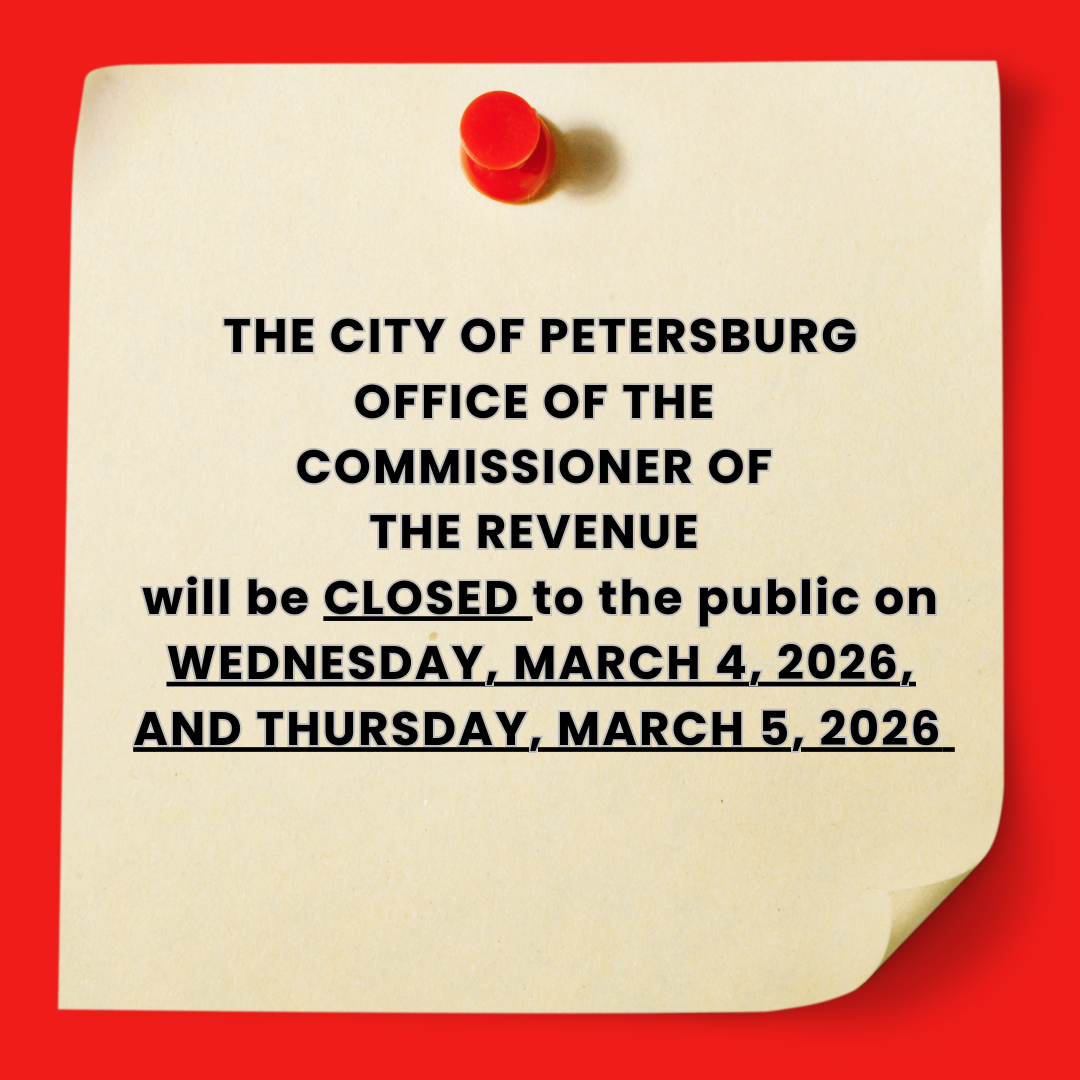 THE CITY OF PETERSBURG
OFFICE OF THE
COMMISSIONER OF
THE REVENUE
will be CLOSED to the public on
WEDNESDAY, MARCH 4, 2026,
AND THURSDAY, MARCH 5, 2026